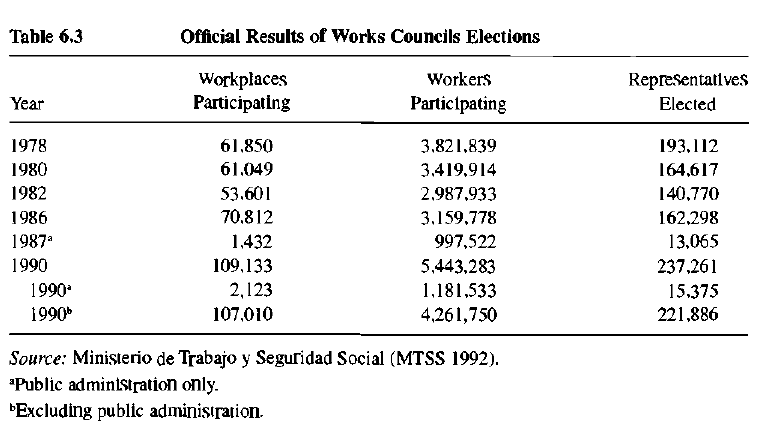 Table 6.3 Official Results of Works Councils Elections

| Year | Workplaces Participating | Workers Participating | Representatives Elected |
|---|---|---|---|
| 1978 | 61,850 | 3,821,839 | 193,112 |
| 1980 | 61,049 | 3,419,914 | 164,617 |
| 1982 | 53,601 | 2,987,933 | 140,770 |
| 1986 | 70,812 | 3,159,778 | 162,298 |
| 1987$^a$ | 1,432 | 997,522 | 13,065 |
| 1990 | 109,133 | 5,443,283 | 237,261 |
| 1990$^a$ | 2,123 | 1,181,533 | 15,375 |
| 1990$^b$ | 107,010 | 4,261,750 | 221,886 |

Source: Ministerio de Trabajo y Seguridad Social (MTSS 1992).
$^a$Public administration only.
$^b$Excluding public administration.